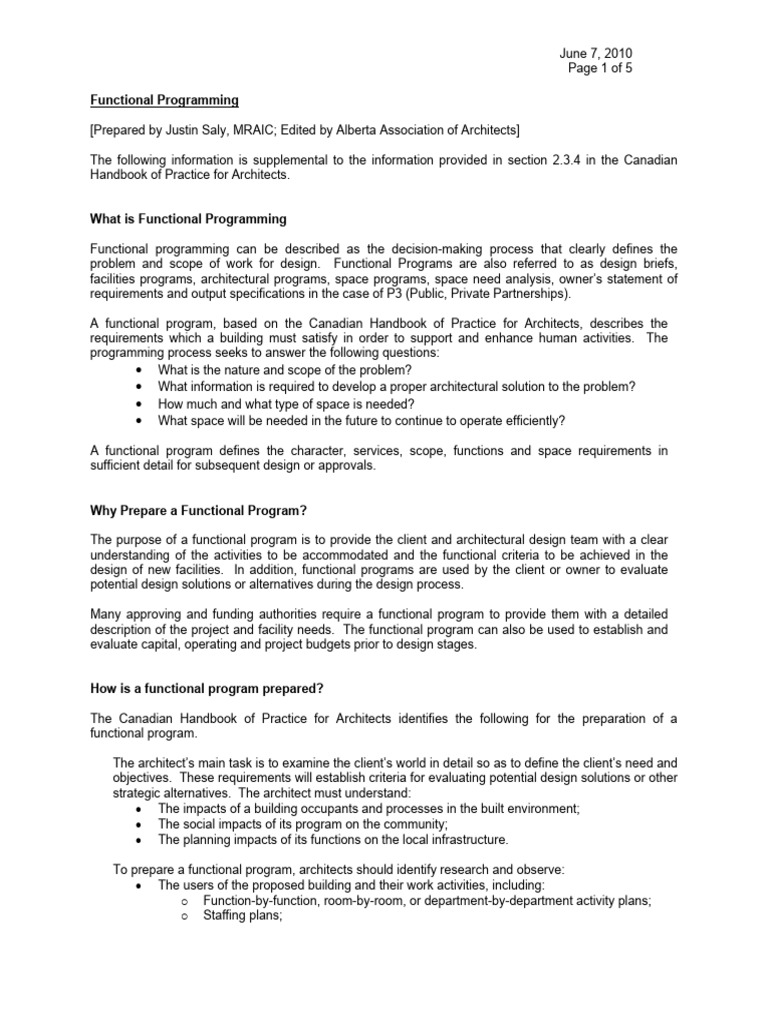 June 7, 2010
Page 1 of 5

Functional Programming

[Prepared by Justin Saly, MRAIC; Edited by Alberta Association of Architects]

The following information is supplemental to the information provided in section 2.3.4 in the Canadian Handbook of Practice for Architects.

What is Functional Programming

Functional programming can be described as the decision-making process that clearly defines the problem and scope of work for design. Functional Programs are also referred to as design briefs, facilities programs, architectural programs, space programs, space need analysis, owner's statement of requirements and output specifications in the case of P3 (Public, Private Partnerships).

A functional program, based on the Canadian Handbook of Practice for Architects, describes the requirements which a building must satisfy in order to support and enhance human activities. The programming process seeks to answer the following questions:
• What is the nature and scope of the problem?
• What information is required to develop a proper architectural solution to the problem?
• How much and what type of space is needed?
• What space will be needed in the future to continue to operate efficiently?

A functional program defines the character, services, scope, functions and space requirements in sufficient detail for subsequent design or approvals.

Why Prepare a Functional Program?

The purpose of a functional program is to provide the client and architectural design team with a clear understanding of the activities to be accommodated and the functional criteria to be achieved in the design of new facilities. In addition, functional programs are used by the client or owner to evaluate potential design solutions or alternatives during the design process.

Many approving and funding authorities require a functional program to provide them with a detailed description of the project and facility needs. The functional program can also be used to establish and evaluate capital, operating and project budgets prior to design stages.

How is a functional program prepared?

The Canadian Handbook of Practice for Architects identifies the following for the preparation of a functional program.

The architect's main task is to examine the client's world in detail so as to define the client's need and objectives. These requirements will establish criteria for evaluating potential design solutions or other strategic alternatives. The architect must understand:
• The impacts of a building occupants and processes in the built environment;
• The social impacts of its program on the community;
• The planning impacts of its functions on the local infrastructure.

To prepare a functional program, architects should identify research and observe:
• The users of the proposed building and their work activities, including:
o Function-by-function, room-by-room, or department-by-department activity plans;
o Staffing plans;